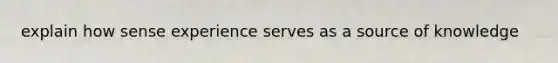 explain how sense experience serves as a source of knowledge